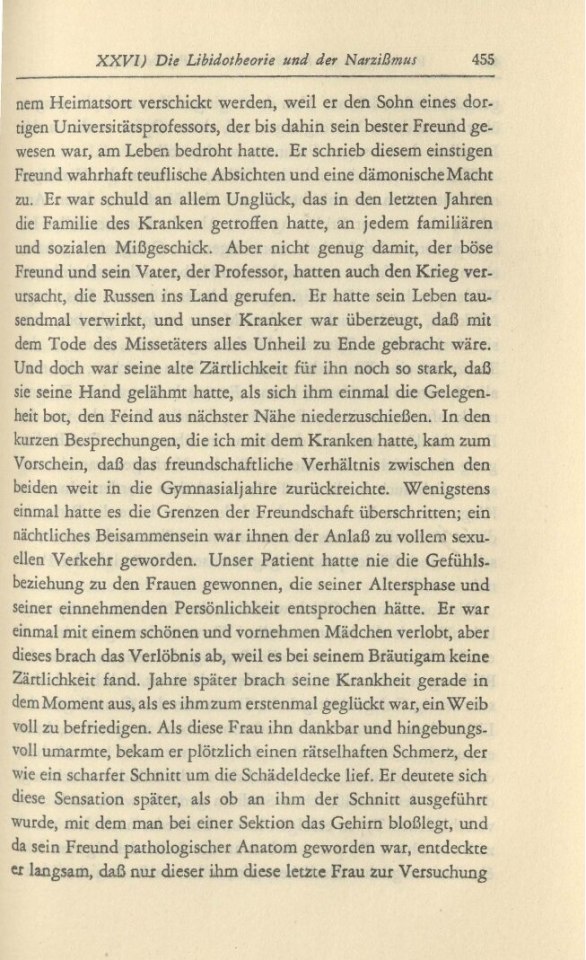 XXVI) Die Libidotheorie und der Narzißmus 455

nem Heimatsort verschickt werden, weil er den Sohn eines dortigen Universitätsprofessors, der bis dahin sein bester Freund gewesen war, am Leben bedroht hatte. Er schrieb diesem einstigen Freund wahrhaft teuflische Absichten und eine dämonische Macht zu. Er war schuld an allem Unglück, das in den letzten Jahren die Familie des Kranken getroffen hatte, an jedem familiären und sozialen Mißgeschick. Aber nicht genug damit, der böse Freund und sein Vater, der Professor, hatten auch den Krieg verursacht, die Russen ins Land gerufen. Er hatte sein Leben tausendmal verwirkt, und unser Kranker war überzeugt, daß mit dem Tode des Missetäters alles Unheil zu Ende gebracht wäre. Und doch war seine alte Zärtlichkeit für ihn noch so stark, daß sie seine Hand gelähmt hatte, als sich ihm einmal die Gelegenheit bot, den Feind aus nächster Nähe niederzuschießen. In den kurzen Besprechungen, die ich mit dem Kranken hatte, kam zum Vorschein, daß das freundschaftliche Verhältnis zwischen den beiden weit in die Gymnasialjahre zurückreichte. Wenigstens einmal hatte es die Grenzen der Freundschaft überschritten; ein nächtliches Beisammensein war ihnen der Anlaß zu vollem sexuellen Verkehr geworden. Unser Patient hatte nie die Gefühlsbeziehung zu den Frauen gewonnen, die seiner Altersphase und seiner einnehmenden Persönlichkeit entsprochen hätte. Er war einmal mit einem schönen und vornehmen Mädchen verlobt, aber dieses brach das Verlöbnis ab, weil es bei seinem Bräutigam keine Zärtlichkeit fand. Jahre später brach seine Krankheit gerade in dem Moment aus, als es ihm zum erstenmal geglückt war, ein Weib voll zu befriedigen. Als diese Frau ihn dankbar und hingebungsvoll umarmte, bekam er plötzlich einen rätselhaften Schmerz, der wie ein scharfer Schnitt um die Schädeldecke lief. Er deutete sich diese Sensation später, als ob an ihm der Schnitt ausgeführt wurde, mit dem man bei einer Sektion das Gehirn bloßlegt, und da sein Freund pathologischer Anatom geworden war, entdeckte er langsam, daß nur dieser ihm diese letzte Frau zur Versuchung